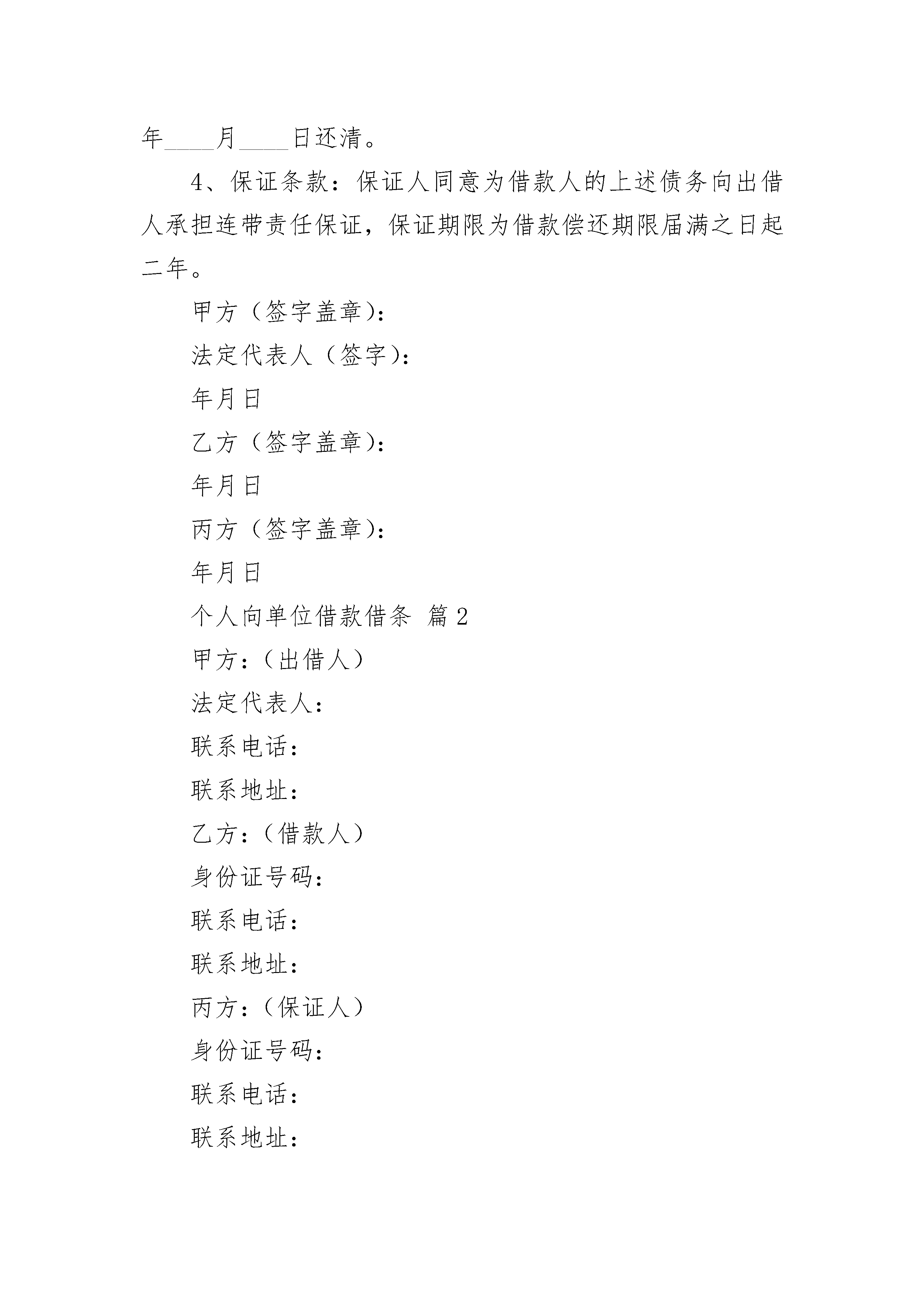 年____月____日还清。

4、保证条款：保证人同意为借款人的上述债务向出借人承担连带责任保证，保证期限为借款偿还期限届满之日起二年。

甲方（签字盖章）：

法定代表人（签字）：

年月日

乙方（签字盖章）：

年月日

丙方（签字盖章）：

年月日

个人向单位借款借条 篇2

甲方：（出借人）

法定代表人：

联系电话：

联系地址：

乙方：（借款人）

身份证号码：

联系电话：

联系地址：

丙方：（保证人）

身份证号码：

联系电话：

联系地址：